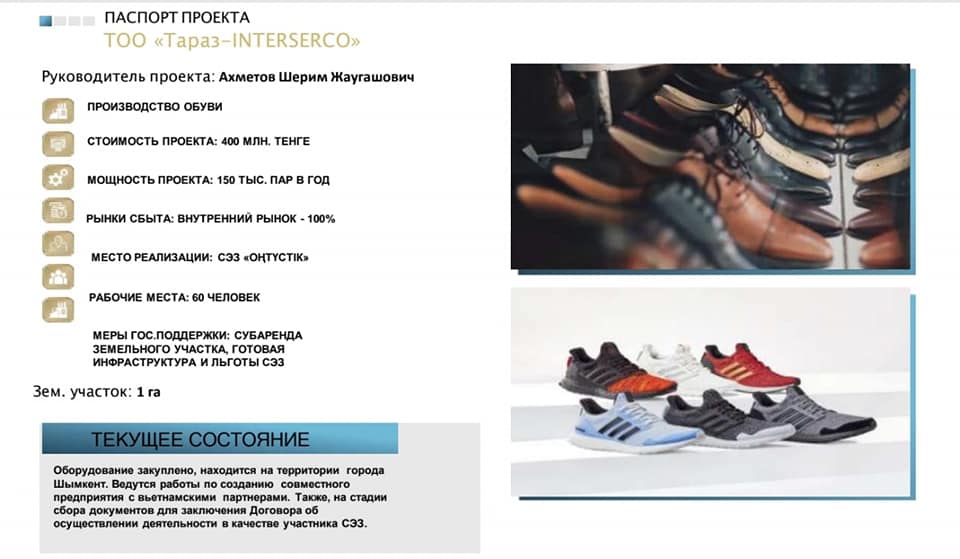 ПАСПОРТ ПРОЕКТА
ТОО «Тараз-INTERSERCO»

Руководитель проекта: Ахметов Шерим Жаугашович

ПРОИЗВОДСТВО ОБУВИ

СТОИМОСТЬ ПРОЕКТА: 400 МЛН. ТЕНГЕ

МОЩНОСТЬ ПРОЕКТА: 150 ТЫС. ПАР В ГОД

РЫНКИ СБЫТА: ВНУТРЕННИЙ РЫНОК - 100%

МЕСТО РЕАЛИЗАЦИИ: СЭЗ «ОҢТҮСТІК»

РАБОЧИЕ МЕСТА: 60 ЧЕЛОВЕК

МЕРЫ ГОС.ПОДДЕРЖКИ: СУБАРЕНДА ЗЕМЕЛЬНОГО УЧАСТКА, ГОТОВАЯ ИНФРАСТРУКТУРА И ЛЬГОТЫ СЭЗ

Зем. участок: 1 га

ТЕКУЩЕЕ СОСТОЯНИЕ

Оборудование закуплено, находится на территории города Шымкент. Ведутся работы по созданию совместного предприятия с вьетнамскими партнерами. Также, на стадии сбора документов для заключения Договора об осуществлении деятельности в качестве участника СЭЗ.